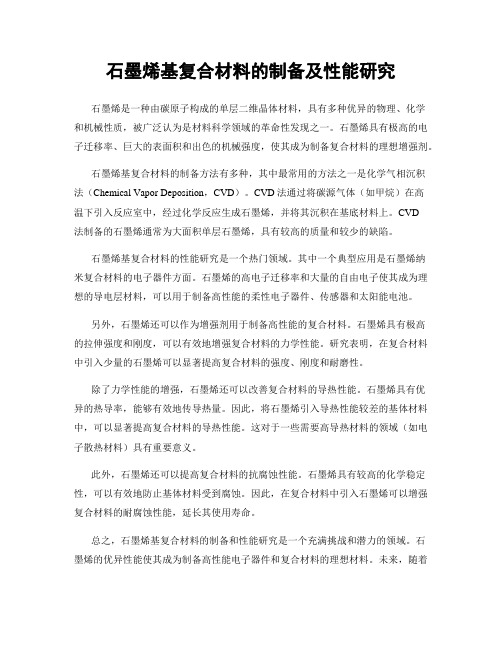 石墨烯基复合材料的制备及性能研究

石墨烯是一种由碳原子构成的单层二维晶体材料，具有多种优异的物理、化学和机械性质，被广泛认为是材料科学领域的革命性发现之一。石墨烯具有极高的电子迁移率、巨大的表面积和出色的机械强度，使其成为制备复合材料的理想增强剂。

石墨烯基复合材料的制备方法有多种，其中最常用的方法之一是化学气相沉积法（Chemical Vapor Deposition，CVD）。CVD法通过将碳源气体（如甲烷）在高温下引入反应室中，经过化学反应生成石墨烯，并将其沉积在基底材料上。CVD法制备的石墨烯通常为大面积单层石墨烯，具有较高的质量和较少的缺陷。

石墨烯基复合材料的性能研究是一个热门领域。其中一个典型应用是石墨烯纳米复合材料的电子器件方面。石墨烯的高电子迁移率和大量的自由电子使其成为理想的导电层材料，可以用于制备高性能的柔性电子器件、传感器和太阳能电池。

另外，石墨烯还可以作为增强剂用于制备高性能的复合材料。石墨烯具有极高的拉伸强度和刚度，可以有效地增强复合材料的力学性能。研究表明，在复合材料中引入少量的石墨烯可以显著提高复合材料的强度、刚度和耐磨性。

除了力学性能的增强，石墨烯还可以改善复合材料的导热性能。石墨烯具有优异的热导率，能够有效地传导热量。因此，将石墨烯引入导热性能较差的基体材料中，可以显著提高复合材料的导热性能。这对于一些需要高导热材料的领域（如电子散热材料）具有重要意义。

此外，石墨烯还可以提高复合材料的抗腐蚀性能。石墨烯具有较高的化学稳定性，可以有效地防止基体材料受到腐蚀。因此，在复合材料中引入石墨烯可以增强复合材料的耐腐蚀性能，延长其使用寿命。

总之，石墨烯基复合材料的制备和性能研究是一个充满挑战和潜力的领域。石墨烯的优异性能使其成为制备高性能电子器件和复合材料的理想材料。未来，随着